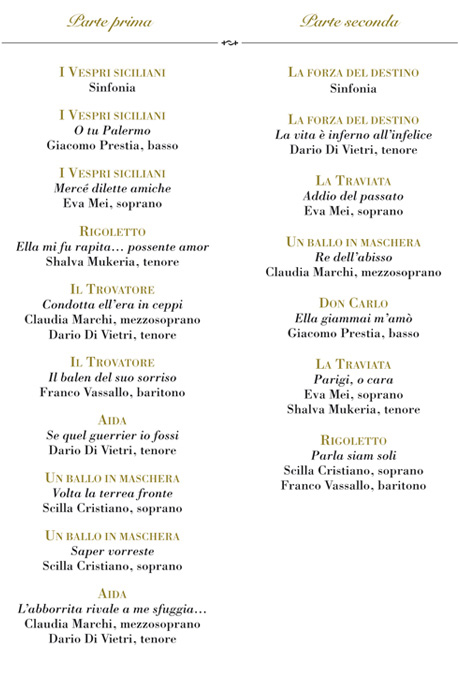 Parte prima

I Vespri siciliani
Sinfonia

I Vespri siciliani
O tu Palermo
Giacomo Prestia, basso

I Vespri siciliani
Mercé dilette amiche
Eva Mei, soprano

Rigoletto
Ella mi fu rapita… possente amor
Shalva Mukeria, tenore

Il Trovatore
Condotta ell'era in ceppi
Claudia Marchi, mezzosoprano
Dario Di Vietri, tenore

Il Trovatore
Il balen del suo sorriso
Franco Vassallo, baritono

Aida
Se quel guerrier io fossi
Dario Di Vietri, tenore

Un ballo in maschera
Volta la terrea fronte
Scilla Cristiano, soprano

Un ballo in maschera
Saper vorreste
Scilla Cristiano, soprano

Aida
L'abborrita rivale a me sfuggia…
Claudia Marchi, mezzosoprano
Dario Di Vietri, tenore

Parte seconda

La forza del destino
Sinfonia

La forza del destino
La vita è inferno all'infelice
Dario Di Vietri, tenore

La Traviata
Addio del passato
Eva Mei, soprano

Un ballo in maschera
Re dell'abisso
Claudia Marchi, mezzosoprano

Don Carlo
Ella giammai m'amò
Giacomo Prestia, basso

La Traviata
Parigi, o cara
Eva Mei, soprano
Shalva Mukeria, tenore

Rigoletto
Parla siam soli
Scilla Cristiano, soprano
Franco Vassallo, baritono